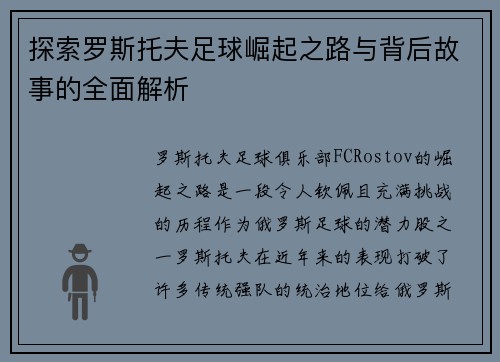 探索罗斯托夫足球崛起之路与背后故事的全面解析

罗斯托夫足球俱乐部FCRostov的崛起之路是一段令人钦佩且充满挑战的历程作为俄罗斯足球的潜力股之一罗斯托夫在近年来的表现打破了许多传统强队的统治地位给俄罗斯